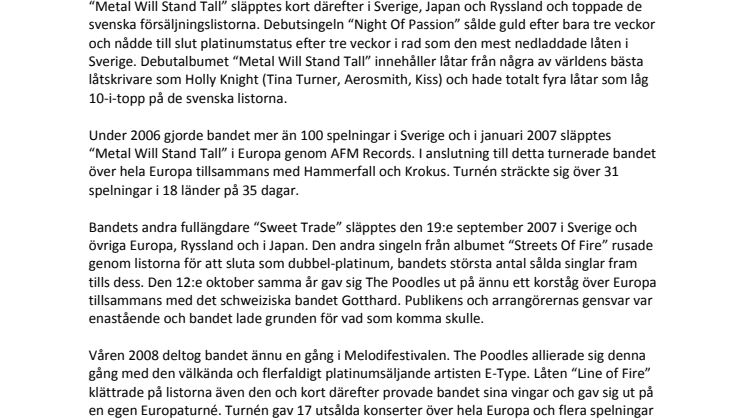 “Metal Will Stand Tall” släpptes kort därefter i Sverige, Japan och Ryssland och toppade de svenska försäljningslistorna. Debutsingeln “Night Of Passion” sålde guld efter bara tre veckor och nådde till slut platinumstatus efter tre veckor i rad som den mest nedladdade låten i Sverige. Debutalbumet “Metal Will Stand Tall” innehåller låtar från några av världens bästa låtskrivare som Holly Knight (Tina Turner, Aerosmith, Kiss) och hade totalt fyra låtar som låg 10-i-topp på de svenska listorna.

Under 2006 gjorde bandet mer än 100 spelningar i Sverige och i januari 2007 släpptes “Metal Will Stand Tall” i Europa genom AFM Records. I anslutning till detta turnerade bandet över hela Europa tillsammans med Hammerfall och Krokus. Turnén sträckte sig över 31 spelningar i 18 länder på 35 dagar.

Bandets andra fullängdare “Sweet Trade” släpptes den 19:e september 2007 i Sverige och övriga Europa, Ryssland och i Japan. Den andra singeln från albumet “Streets Of Fire” rusade genom listorna för att sluta som dubbel-platinum, bandets största antal sålda singlar fram tills dess. Den 12:e oktober samma år gav sig The Poodles ut på ännu ett korståg över Europa tillsammans med det schweiziska bandet Gotthard. Publikens och arrangörernas gensvar var enastående och bandet lade grunden för vad som komma skulle.

Våren 2008 deltog bandet ännu en gång i Melodifestivalen. The Poodles allierade sig denna gång med den välkända och flerfaldigt platinumsäljande artisten E-Type. Låten “Line of Fire” klättrade på listorna även den och kort därefter provade bandet sina vingar och gav sig ut på en egen Europaturné. Turnén gav 17 utsålda konserter över hela Europa och flera spelningar